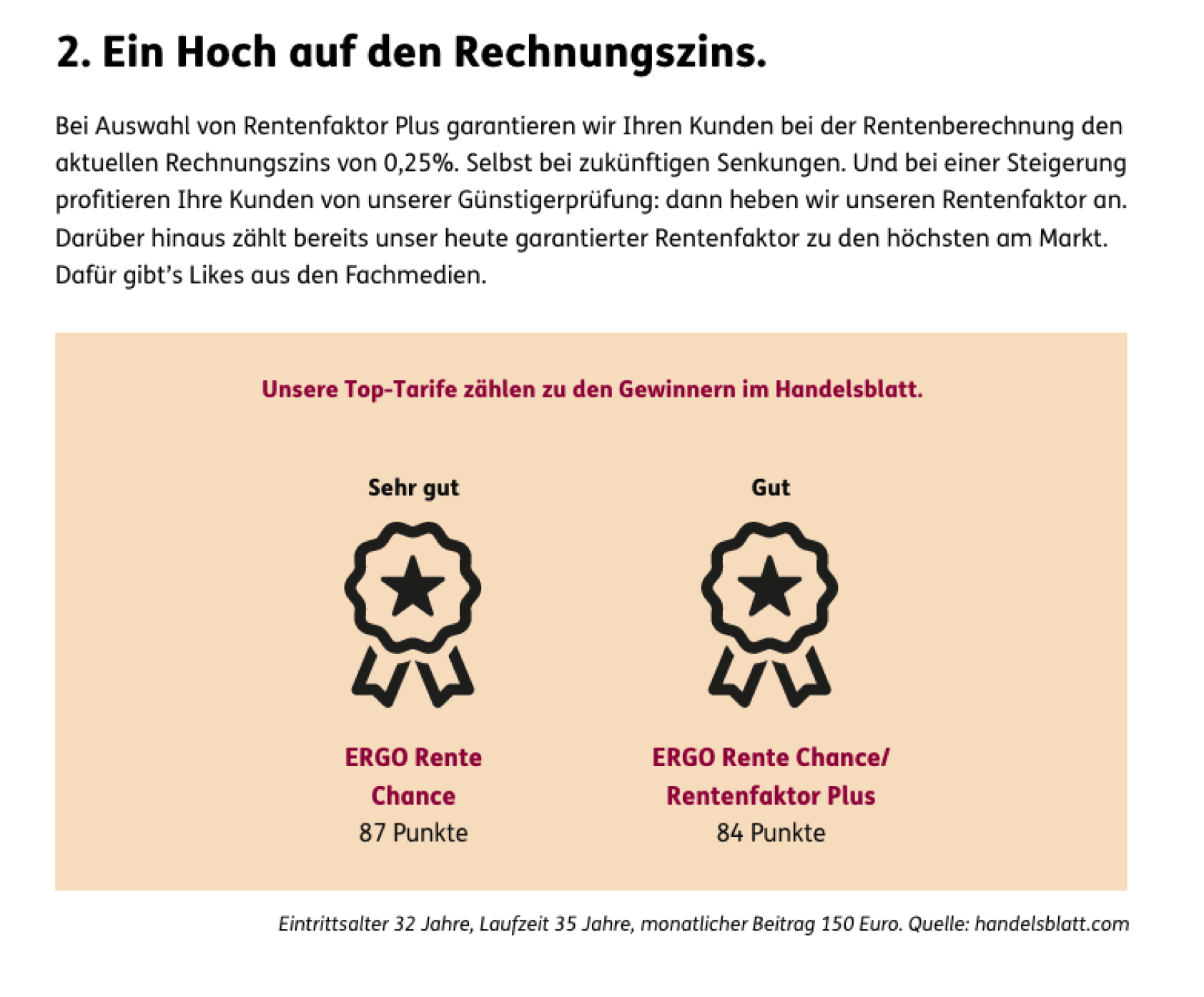 2. Ein Hoch auf den Rechnungszins.

Bei Auswahl von Rentenfaktor Plus garantieren wir Ihren Kunden bei der Rentenberechnung den aktuellen Rechnungszins von 0,25%. Selbst bei zukünftigen Senkungen. Und bei einer Steigerung profitieren Ihre Kunden von unserer Günstigerprüfung: dann heben wir unseren Rentenfaktor an. Darüber hinaus zählt bereits unser heute garantierter Rentenfaktor zu den höchsten am Markt. Dafür gibt's Likes aus den Fachmedien.

Unsere Top-Tarife zählen zu den Gewinnern im Handelsblatt.

Sehr gut

ERGO Rente Chance
87 Punkte

Gut

ERGO Rente Chance/ Rentenfaktor Plus
84 Punkte

Eintrittsalter 32 Jahre, Laufzeit 35 Jahre, monatlicher Beitrag 150 Euro. Quelle: handelsblatt.com